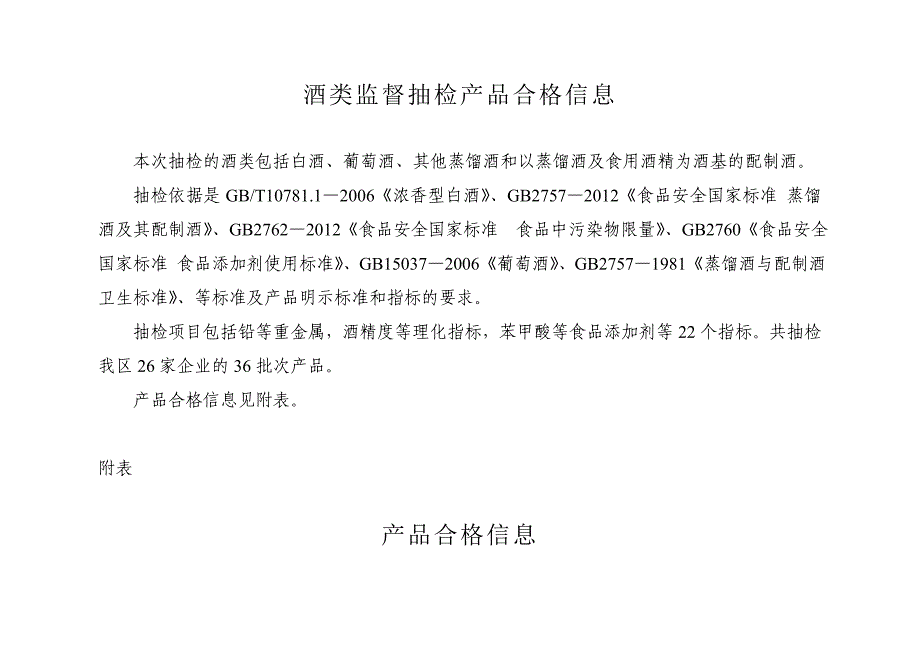 酒类监督抽检产品合格信息

本次抽检的酒类包括白酒、葡萄酒、其他蒸馏酒和以蒸馏酒及食用酒精为酒基的配制酒。

抽检依据是 GB/T10781.1—2006《浓香型白酒》、GB2757—2012《食品安全国家标准 蒸馏酒及其配制酒》、GB2762—2012《食品安全国家标准 食品中污染物限量》、GB2760《食品安全国家标准 食品添加剂使用标准》、GB15037—2006《葡萄酒》、GB2757—1981《蒸馏酒与配制酒卫生标准》、等标准及产品明示标准和指标的要求。

抽检项目包括铅等重金属，酒精度等理化指标，苯甲酸等食品添加剂等 22 个指标。共抽检我区 26 家企业的 36 批次产品。

产品合格信息见附表。

附表

产品合格信息